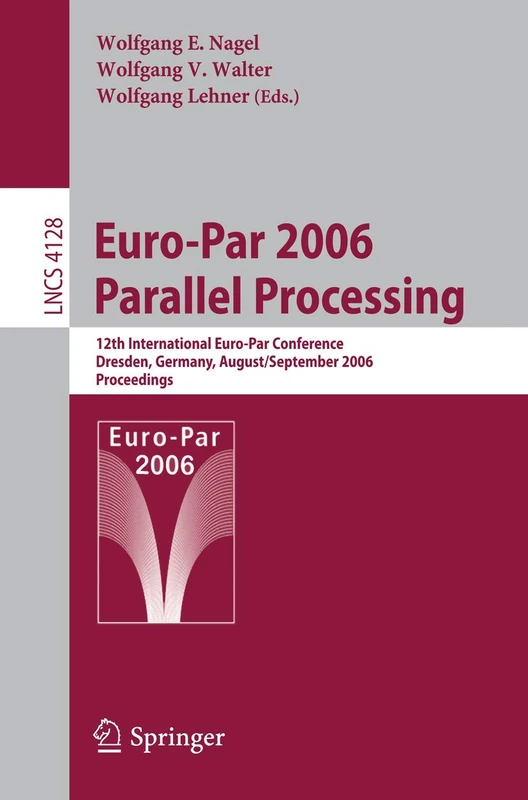 Wolfgang E. Nagel
Wolfgang V. Walter
Wolfgang Lehner (Eds.)

LNCS 4128

Euro-Par 2006
Parallel Processing

12th International Euro-Par Conference
Dresden, Germany, August/September 2006
Proceedings

Euro-Par
2006

Springer